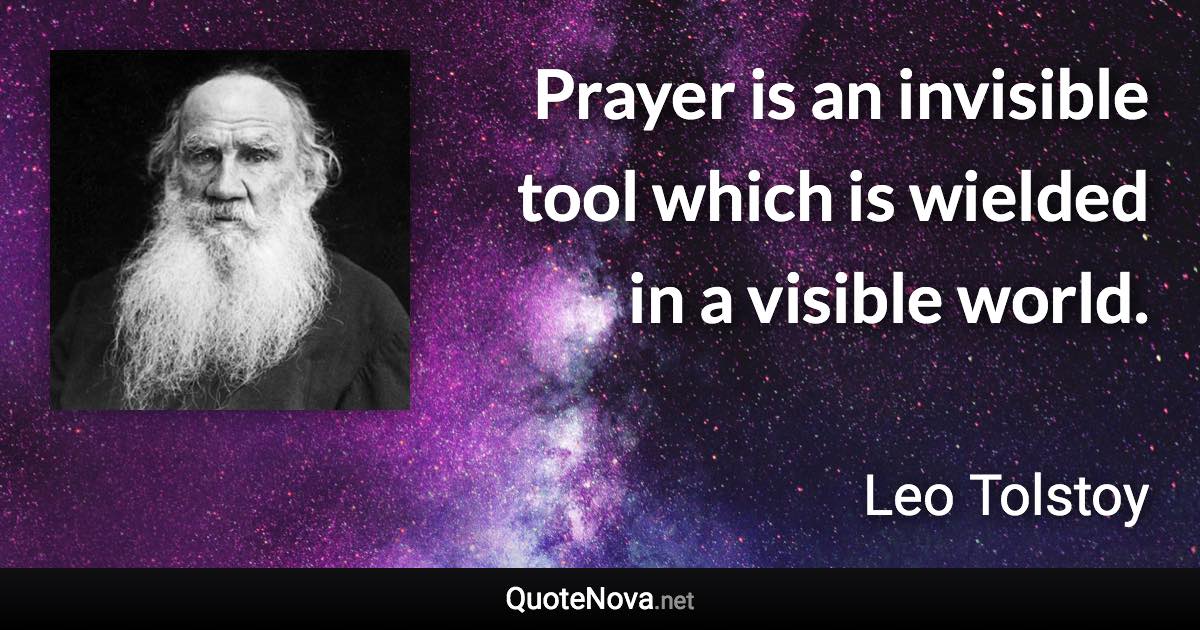 Prayer is an invisible tool which is wielded in a visible world.

Leo Tolstoy

QuoteNova.net